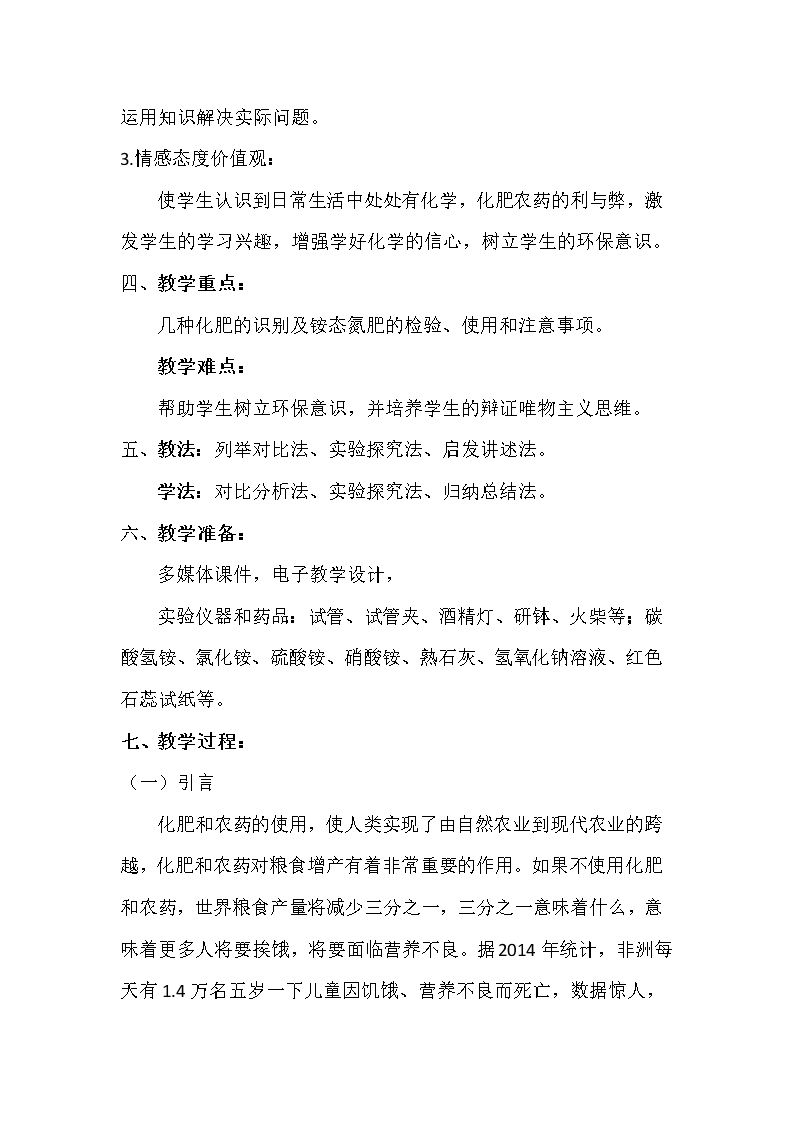 运用知识解决实际问题。

3.情感态度价值观：

使学生认识到日常生活中处处有化学，化肥农药的利与弊，激发学生的学习兴趣，增强学好化学的信心，树立学生的环保意识。

四、教学重点：

几种化肥的识别及铵态氮肥的检验、使用和注意事项。

教学难点：

帮助学生树立环保意识，并培养学生的辩证唯物主义思维。

五、教法：列举对比法、实验探究法、启发讲述法。

学法：对比分析法、实验探究法、归纳总结法。

六、教学准备：

多媒体课件，电子教学设计，

实验仪器和药品：试管、试管夹、酒精灯、研钵、火柴等；碳酸氢铵、氯化铵、硫酸铵、硝酸铵、熟石灰、氢氧化钠溶液、红色石蕊试纸等。

七、教学过程：

（一）引言

化肥和农药的使用，使人类实现了由自然农业到现代农业的跨越，化肥和农药对粮食增产有着非常重要的作用。如果不使用化肥和农药，世界粮食产量将减少三分之一，三分之一意味着什么，意味着更多人将要挨饿，将要面临营养不良。据2014年统计，非洲每天有1.4万名五岁一下儿童因饥饿、营养不良而死亡，数据惊人，